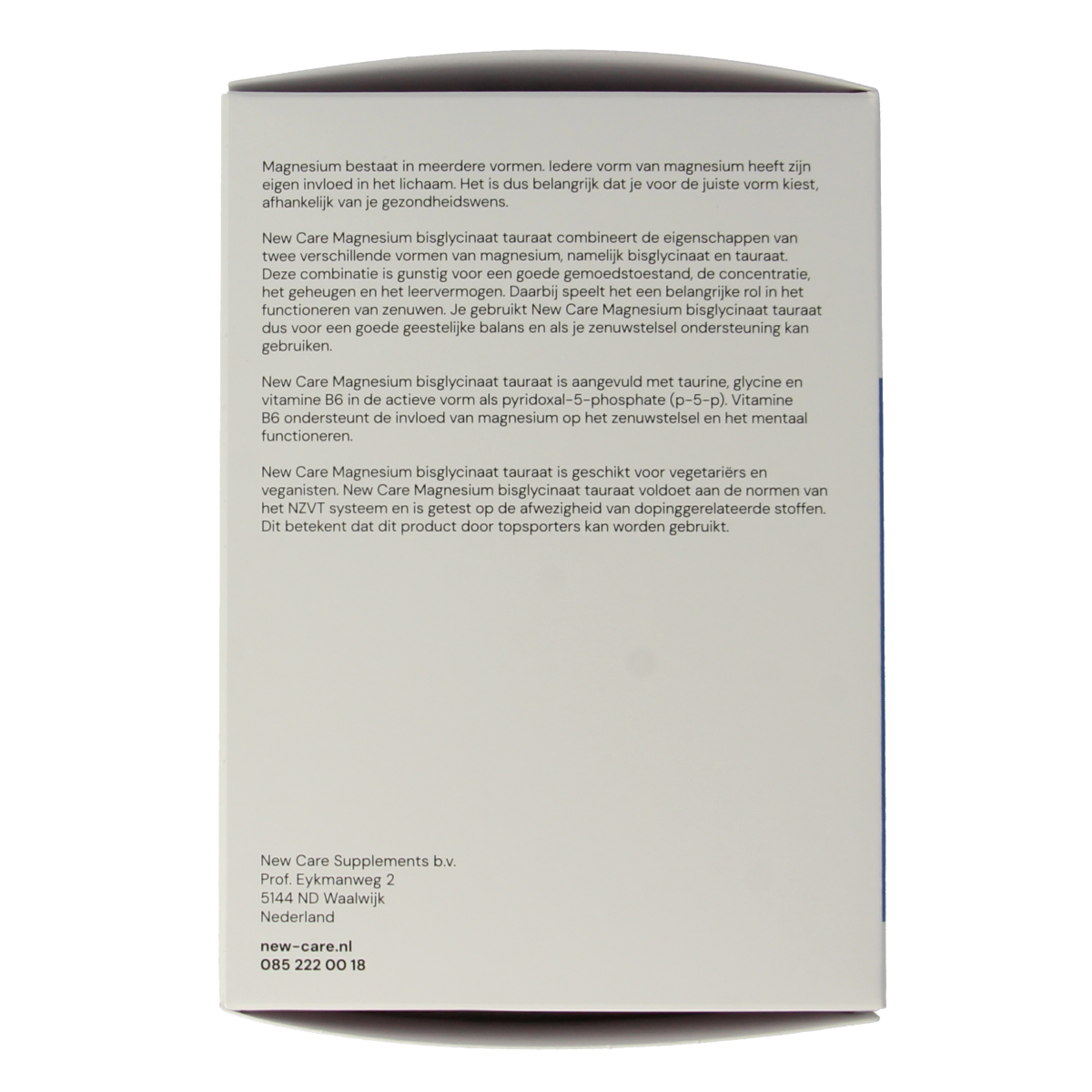 Magnesium bestaat in meerdere vormen. Iedere vorm van magnesium heeft zijn eigen invloed in het lichaam. Het is dus belangrijk dat je voor de juiste vorm kiest, afhankelijk van je gezondheidswens.

New Care Magnesium bisglycinaat tauraat combineert de eigenschappen van twee verschillende vormen van magnesium, namelijk bisglycinaat en tauraat. Deze combinatie is gunstig voor een goede gemoedstoestand, de concentratie, het geheugen en het leervermogen. Daarbij speelt het een belangrijke rol in het functioneren van zenuwen. Je gebruikt New Care Magnesium bisglycinaat tauraat dus voor een goede geestelijke balans en als je zenuwstelsel ondersteuning kan gebruiken.

New Care Magnesium bisglycinaat tauraat is aangevuld met taurine, glycine en vitamine B6 in de actieve vorm als pyridoxal-5-phosphate (p-5-p). Vitamine B6 ondersteunt de invloed van magnesium op het zenuwstelsel en het mentaal functioneren.

New Care Magnesium bisglycinaat tauraat is geschikt voor vegetariërs en veganisten. New Care Magnesium bisglycinaat tauraat voldoet aan de normen van het NZVT systeem en is getest op de afwezigheid van dopinggerelateerde stoffen. Dit betekent dat dit product door topsporters kan worden gebruikt.

New Care Supplements b.v.
Prof. Eykmanweg 2
5144 ND Waalwijk
Nederland

new-care.nl
085 222 00 18